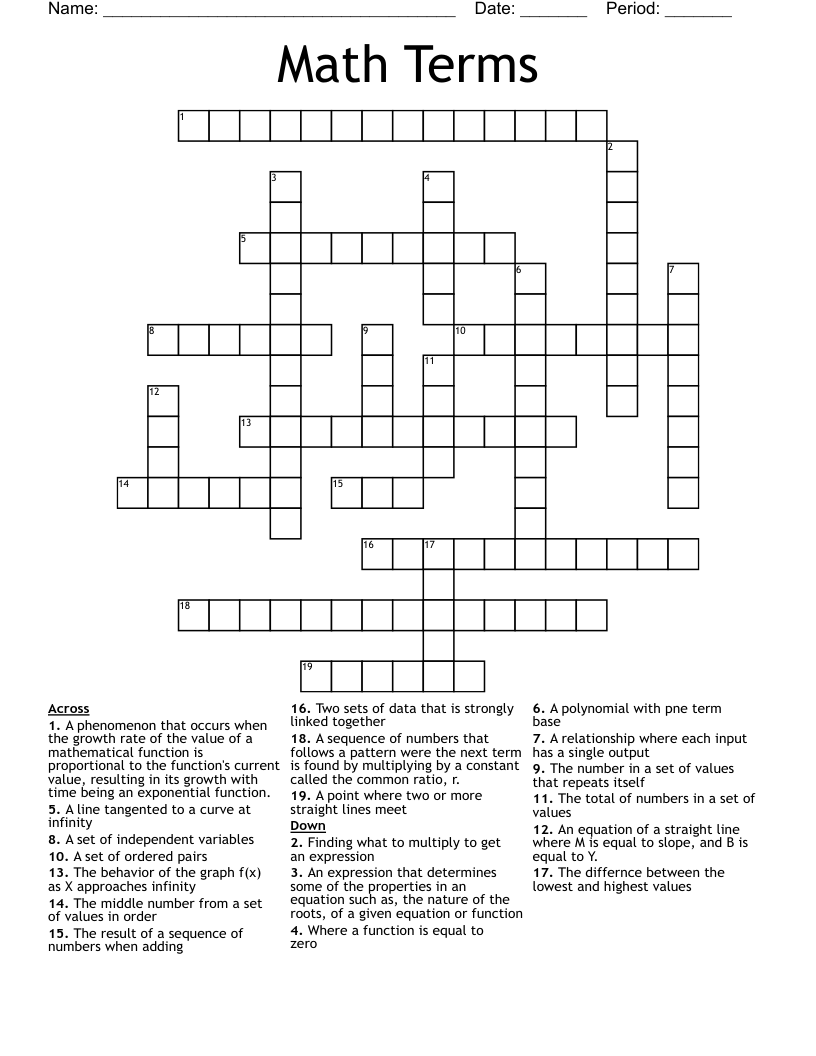 Name: ____ Date: ____ Period: ____

Math Terms

1 2 3 4 5 6 7 8 9 10 11 12 13 14 15 16 17 18 19

Across
1. A phenomenon that occurs when the growth rate of the value of a mathematical function is proportional to the function's current value, resulting in its growth with time being an exponential function.
5. A line tangented to a curve at infinity
8. A set of independent variables
10. A set of ordered pairs
13. The behavior of the graph f(x) as X approaches infinity
14. The middle number from a set of values in order
15. The result of a sequence of numbers when adding
16. Two sets of data that is strongly linked together
18. A sequence of numbers that follows a pattern were the next term is found by multiplying by a constant called the common ratio, r.
19. A point where two or more straight lines meet

Down
2. Finding what to multiply to get an expression
3. An expression that determines some of the properties in an equation such as, the nature of the roots, of a given equation or function
4. Where a function is equal to zero
6. A polynomial with pne term base
7. A relationship where each input has a single output
9. The number in a set of values that repeats itself
11. The total of numbers in a set of values
12. An equation of a straight line where M is equal to slope, and B is equal to Y.
17. The differnce between the lowest and highest values